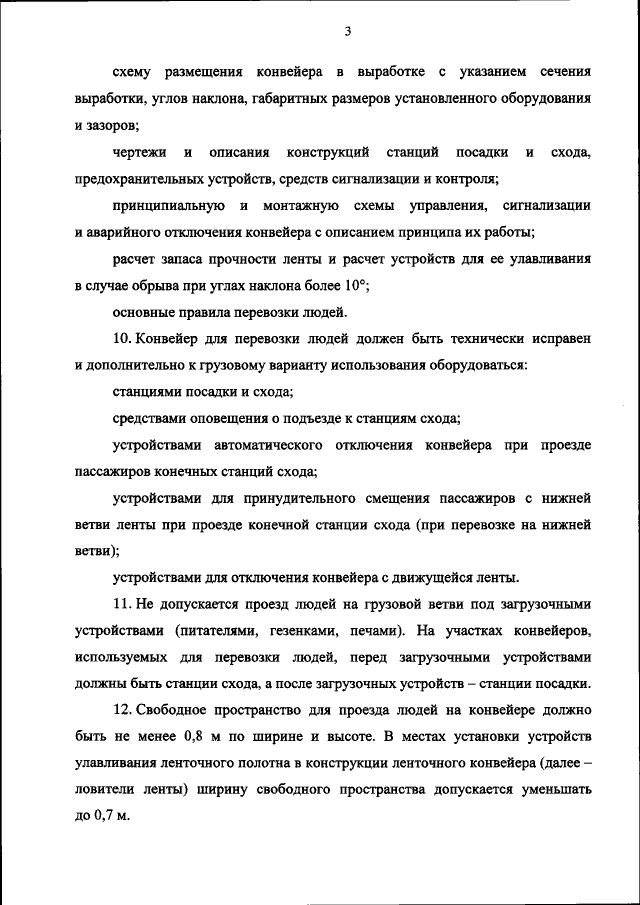 3

схему размещения конвейера в выработке с указанием сечения выработки, углов наклона, габаритных размеров установленного оборудования и зазоров;

чертежи и описания конструкций станций посадки и схода, предохранительных устройств, средств сигнализации и контроля;

принципиальную и монтажную схемы управления, сигнализации и аварийного отключения конвейера с описанием принципа их работы;

расчет запаса прочности ленты и расчет устройств для ее улавливания в случае обрыва при углах наклона более 10°;

основные правила перевозки людей.

10. Конвейер для перевозки людей должен быть технически исправен и дополнительно к грузовому варианту использования оборудоваться:

станциями посадки и схода;

средствами оповещения о подъезде к станциям схода;

устройствами автоматического отключения конвейера при проезде пассажиров конечных станций схода;

устройствами для принудительного смещения пассажиров с нижней ветви ленты при проезде конечной станции схода (при перевозке на нижней ветви);

устройствами для отключения конвейера с движущейся ленты.

11. Не допускается проезд людей на грузовой ветви под загрузочными устройствами (питателями, гезенками, печами). На участках конвейеров, используемых для перевозки людей, перед загрузочными устройствами должны быть станции схода, а после загрузочных устройств – станции посадки.

12. Свободное пространство для проезда людей на конвейере должно быть не менее 0,8 м по ширине и высоте. В местах установки устройств улавливания ленточного полотна в конструкции ленточного конвейера (далее – ловители ленты) ширину свободного пространства допускается уменьшать до 0,7 м.